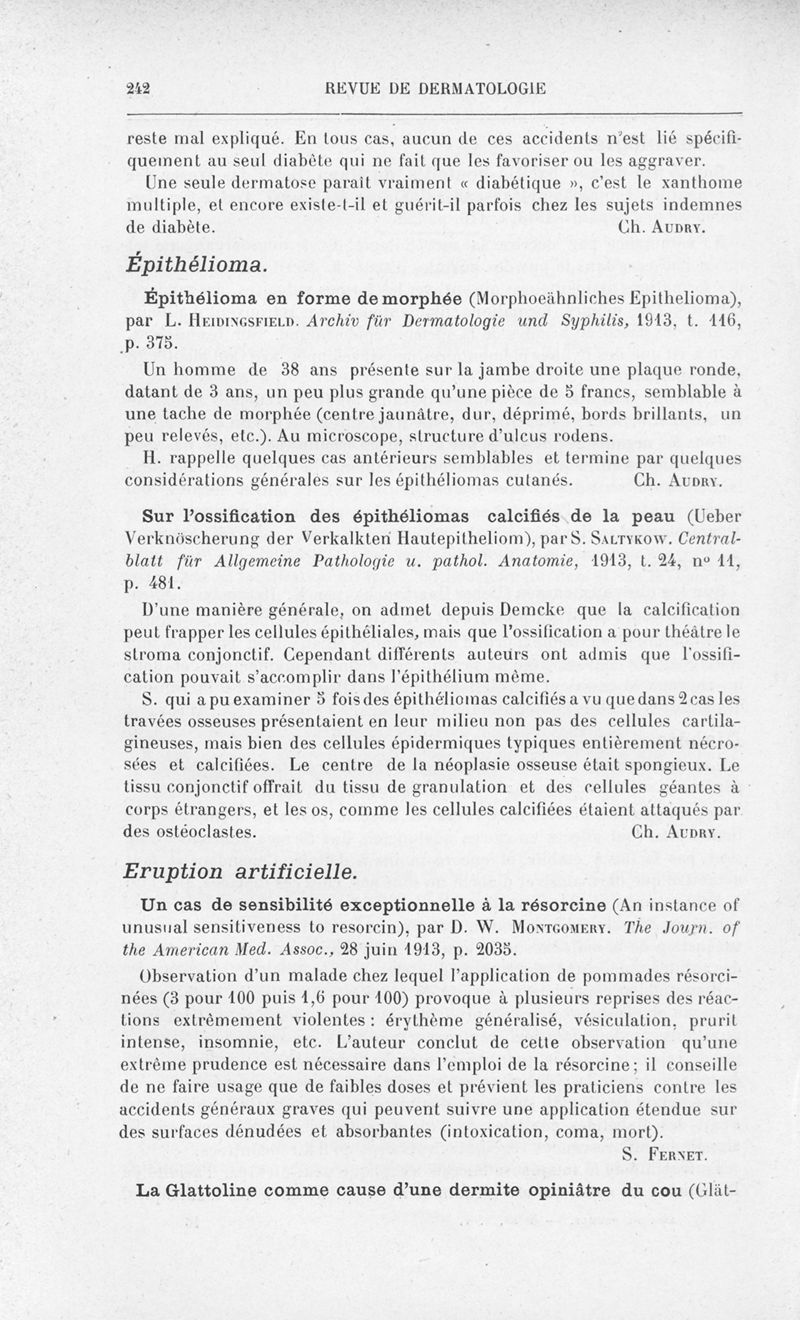 242 REVUE DE DERMATOLOGIE

reste mal expliqué. En tous cas, aucun de ces accidents n'est lié spécifiquement au seul diabète qui ne fait que les favoriser ou les aggraver.

Une seule dermatose paraît vraiment « diabétique », c'est le xanthome multiple, et encore existe-t-il et guérit-il parfois chez les sujets indemnes de diabète. Ch. Audry.

Épithélioma.

Épithélioma en forme de morphée (Morphoeähnliches Epithelioma), par L. Heidingsfield. Archiv für Dermatologie und Syphilis, 1913, t. 116, p. 375.

Un homme de 38 ans présente sur la jambe droite une plaque ronde, datant de 3 ans, un peu plus grande qu'une pièce de 5 francs, semblable à une tache de morphée (centre jaunâtre, dur, déprimé, bords brillants, un peu relevés, etc.). Au microscope, structure d'ulcus rodens.

H. rappelle quelques cas antérieurs semblables et termine par quelques considérations générales sur les épithéliomas cutanés. Ch. Audry.

Sur l'ossification des épithéliomas calcifiés de la peau (Ueber Verknöscherung der Verkalkten Hautepitheliom), par S. Saltykow. Centralblatt für Allgemeine Pathologie u. pathol. Anatomie, 1913, t. 24, nº 11, p. 481.

D'une manière générale, on admet depuis Demcke que la calcification peut frapper les cellules épithéliales, mais que l'ossification a pour théâtre le stroma conjonctif. Cependant différents auteurs ont admis que l'ossification pouvait s'accomplir dans l'épithélium même.

S. qui a pu examiner 5 fois des épithéliomas calcifiés a vu que dans 2 cas les travées osseuses présentaient en leur milieu non pas des cellules cartilagineuses, mais bien des cellules épidermiques typiques entièrement nécrosées et calcifiées. Le centre de la néoplasie osseuse était spongieux. Le tissu conjonctif offrait du tissu de granulation et des cellules géantes à corps étrangers, et les os, comme les cellules calcifiées étaient attaqués par des ostéoclastes. Ch. Audry.

Eruption artificielle.

Un cas de sensibilité exceptionnelle à la résorcine (An instance of unusual sensitiveness to resorcin), par D. W. Montgomery. The Journ. of the American Med. Assoc., 28 juin 1913, p. 2035.

Observation d'un malade chez lequel l'application de pommades résorcinées (3 pour 100 puis 1,6 pour 100) provoque à plusieurs reprises des réactions extrêmement violentes : érythème généralisé, vésiculation, prurit intense, insomnie, etc. L'auteur conclut de cette observation qu'une extrême prudence est nécessaire dans l'emploi de la résorcine ; il conseille de ne faire usage que de faibles doses et prévient les praticiens contre les accidents généraux graves qui peuvent suivre une application étendue sur des surfaces dénudées et absorbantes (intoxication, coma, mort). S. Fernet.

La Glattoline comme cause d'une dermite opiniâtre du cou (Glät-